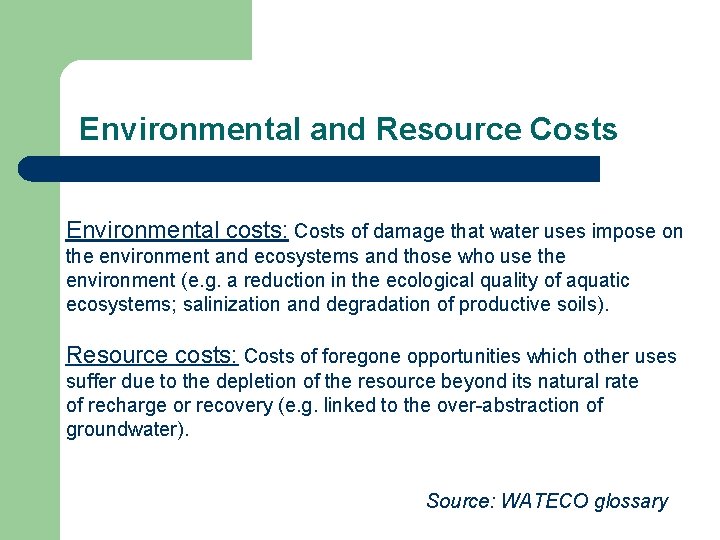 Environmental and Resource Costs

Environmental costs: Costs of damage that water uses impose on the environment and ecosystems and those who use the environment (e.g. a reduction in the ecological quality of aquatic ecosystems; salinization and degradation of productive soils).

Resource costs: Costs of foregone opportunities which other uses suffer due to the depletion of the resource beyond its natural rate of recharge or recovery (e.g. linked to the over-abstraction of groundwater).

Source: WATECO glossary